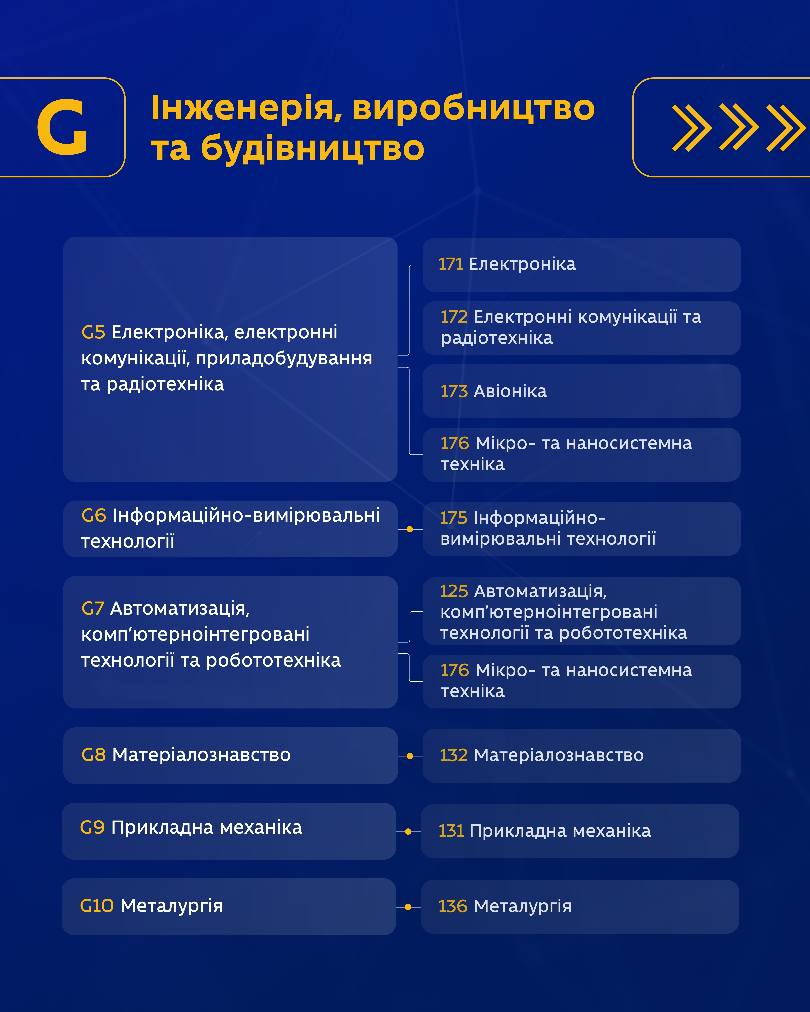 G

Інженерія, виробництво та будівництво

G5 Електроніка, електронні комунікації, приладобудування та радіотехніка

171 Електроніка

172 Електронні комунікації та радіотехніка

173 Авіоніка

176 Мікро- та наносистемна техніка

G6 Інформаційно-вимірювальні технології

175 Інформаційно-вимірювальні технології

G7 Автоматизація, комп'ютерноінтегровані технології та робототехніка

125 Автоматизація, комп'ютерноінтегровані технології та робототехніка

176 Мікро- та наносистемна техніка

G8 Матеріалознавство

132 Матеріалознавство

G9 Прикладна механіка

131 Прикладна механіка

G10 Металургія

136 Металургія